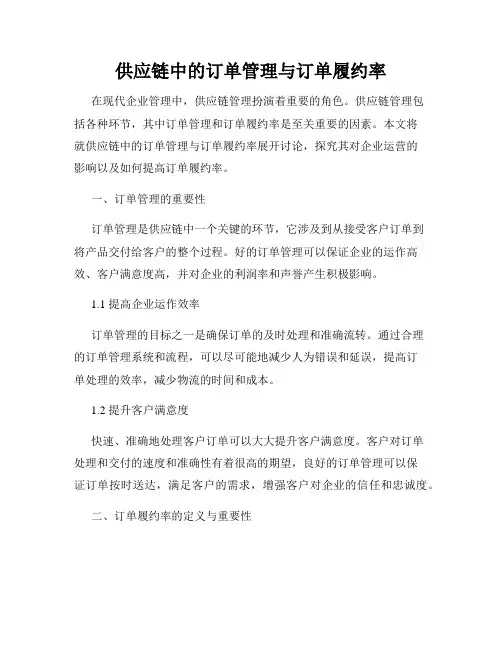 供应链中的订单管理与订单履约率

在现代企业管理中，供应链管理扮演着重要的角色。供应链管理包括各种环节，其中订单管理和订单履约率是至关重要的因素。本文将就供应链中的订单管理与订单履约率展开讨论，探究其对企业运营的影响以及如何提高订单履约率。

一、订单管理的重要性

订单管理是供应链中一个关键的环节，它涉及到从接受客户订单到将产品交付给客户的整个过程。好的订单管理可以保证企业的运作高效、客户满意度高，并对企业的利润率和声誉产生积极影响。

1.1 提高企业运作效率

订单管理的目标之一是确保订单的及时处理和准确流转。通过合理的订单管理系统和流程，可以尽可能地减少人为错误和延误，提高订单处理的效率，减少物流的时间和成本。

1.2 提升客户满意度

快速、准确地处理客户订单可以大大提升客户满意度。客户对订单处理和交付的速度和准确性有着很高的期望，良好的订单管理可以保证订单按时送达，满足客户的需求，增强客户对企业的信任和忠诚度。

二、订单履约率的定义与重要性